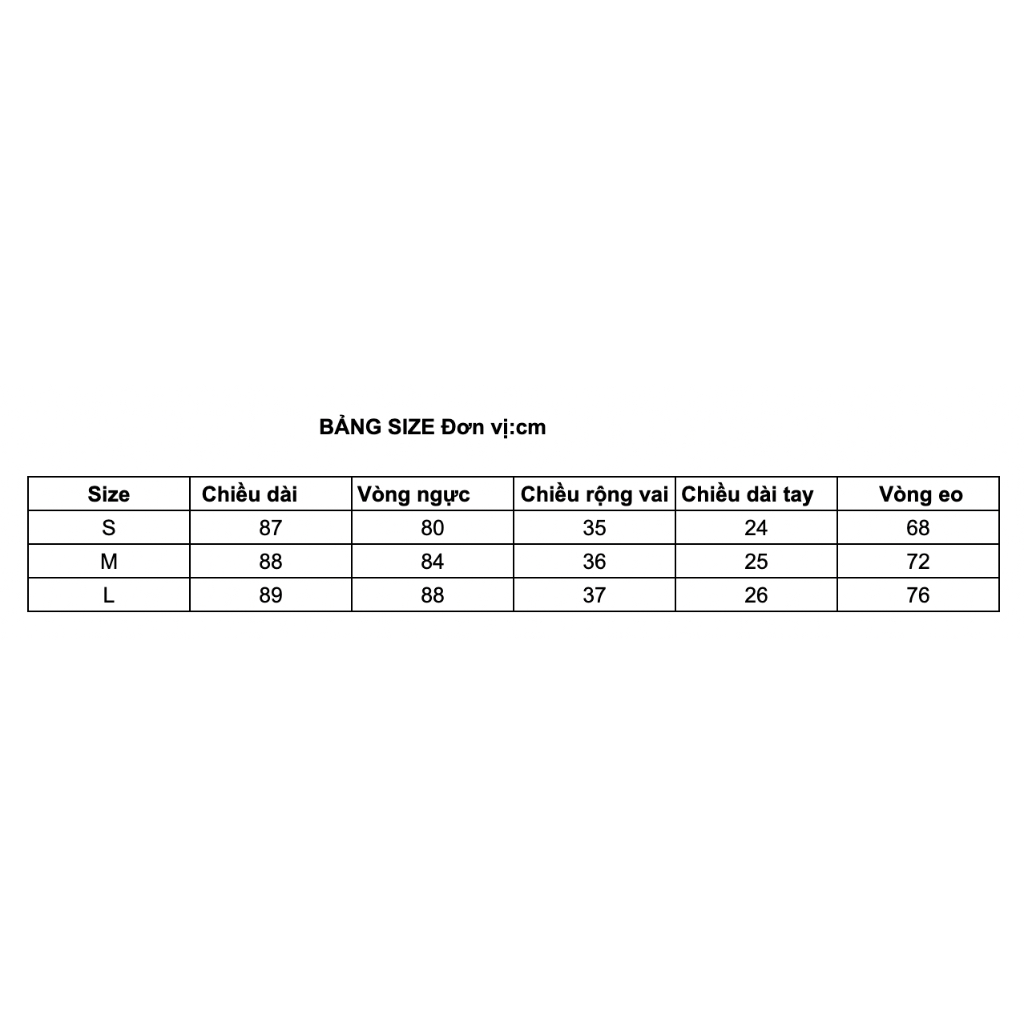 BẢNG SIZE Đơn vị:cm

| Size | Chiều dài | Vòng ngực | Chiều rộng vai | Chiều dài tay | Vòng eo |
|---|---|---|---|---|---|
| S | 87 | 80 | 35 | 24 | 68 |
| M | 88 | 84 | 36 | 25 | 72 |
| L | 89 | 88 | 37 | 26 | 76 |